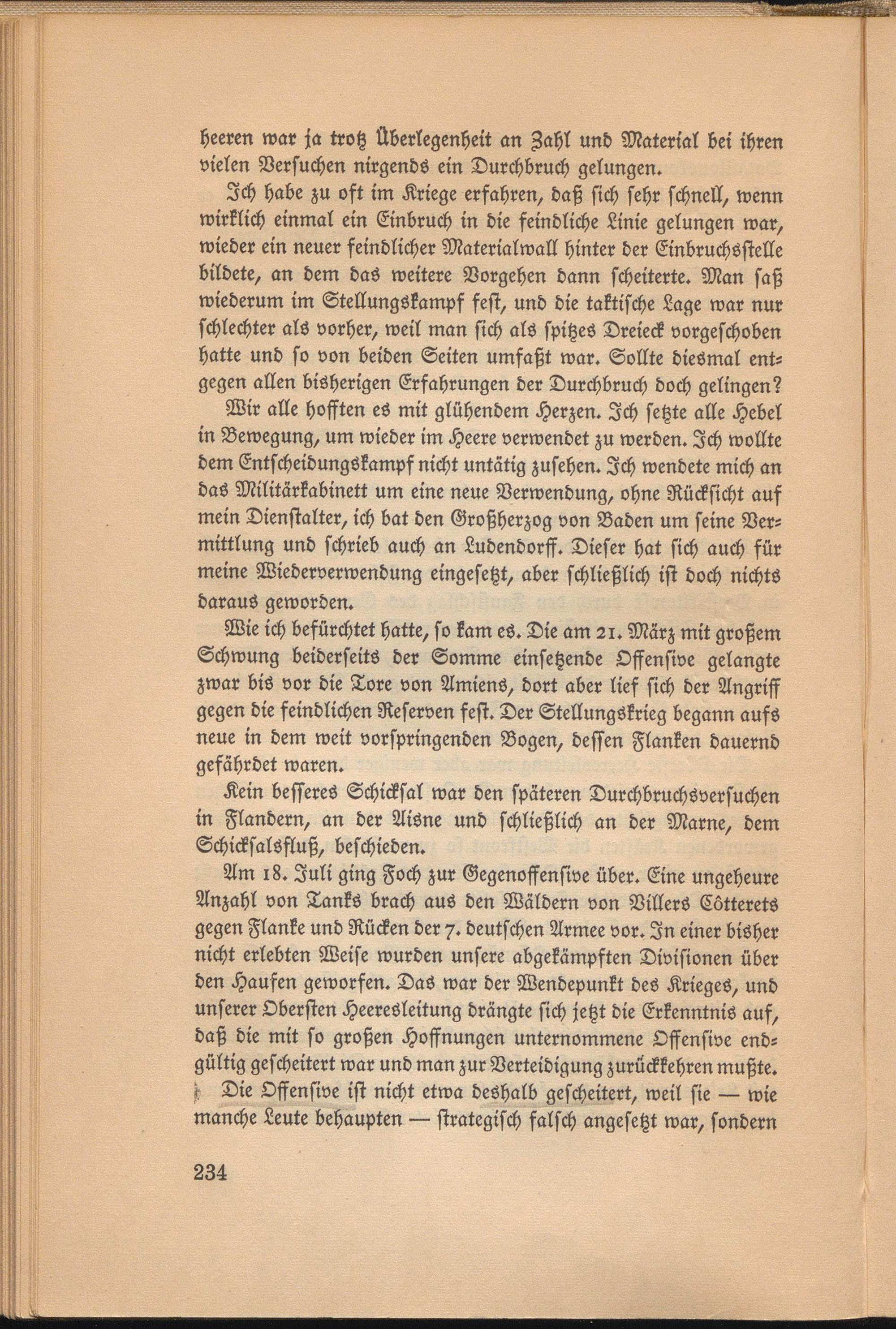 heeren war ja trotz Überlegenheit an Zahl und Material bei ihren vielen Versuchen nirgends ein Durchbruch gelungen.

Ich habe zu oft im Kriege erfahren, daß sich sehr schnell, wenn wirklich einmal ein Einbruch in die feindliche Linie gelungen war, wieder ein neuer feindlicher Materialwall hinter der Einbruchsstelle bildete, an dem das weitere Vorgehen dann scheiterte. Man saß wiederum im Stellungskampf fest, und die taktische Lage war nur schlechter als vorher, weil man sich als spitzes Dreieck vorgeschoben hatte und so von beiden Seiten umfaßt war. Sollte diesmal entgegen allen bisherigen Erfahrungen der Durchbruch doch gelingen?

Wir alle hofften es mit glühendem Herzen. Ich setzte alle Hebel in Bewegung, um wieder im Heere verwendet zu werden. Ich wollte dem Entscheidungskampf nicht untätig zusehen. Ich wendete mich an das Militärkabinett um eine neue Verwendung, ohne Rücksicht auf mein Dienstalter, ich bat den Großherzog von Baden um seine Vermittlung und schrieb auch an Ludendorff. Dieser hat sich auch für meine Wiederverwendung eingesetzt, aber schließlich ist doch nichts daraus geworden.

Wie ich befürchtet hatte, so kam es. Die am 21. März mit großem Schwung beiderseits der Somme einsetzende Offensive gelangte zwar bis vor die Tore von Amiens, dort aber lief sich der Angriff gegen die feindlichen Reserven fest. Der Stellungskrieg begann aufs neue in dem weit vorspringenden Bogen, dessen Flanken dauernd gefährdet waren.

Kein besseres Schicksal war den späteren Durchbruchsversuchen in Flandern, an der Aisne und schließlich an der Marne, dem Schicksalsfluß, beschieden.

Am 18. Juli ging Foch zur Gegenoffensive über. Eine ungeheure Anzahl von Tanks brach aus den Wäldern von Villers Côtterets gegen Flanke und Rücken der 7. deutschen Armee vor. In einer bisher nicht erlebten Weise wurden unsere abgekämpften Divisionen über den Haufen geworfen. Das war der Wendepunkt des Krieges, und unserer Obersten Heeresleitung drängte sich jetzt die Erkenntnis auf, daß die mit so großen Hoffnungen unternommene Offensive endgültig gescheitert war und man zur Verteidigung zurückkehren mußte.

Die Offensive ist nicht etwa deshalb gescheitert, weil sie — wie manche Leute behaupten — strategisch falsch angesetzt war, sondern

234